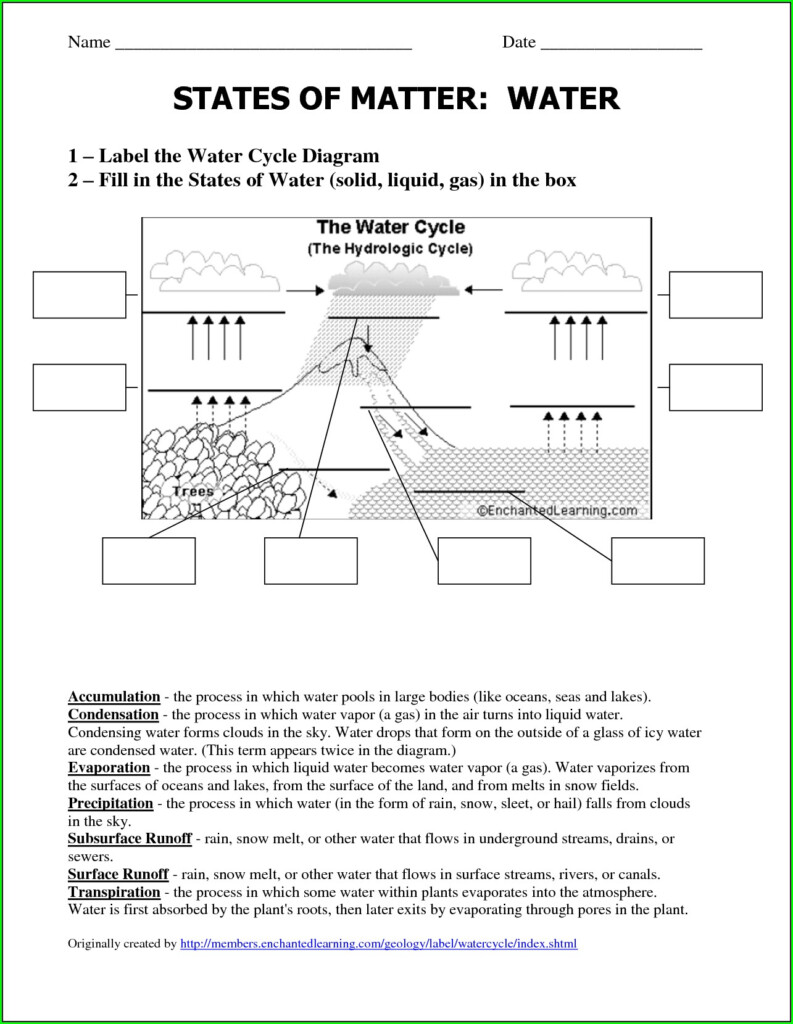 Name ________________________________ Date __________________

STATES OF MATTER: WATER

1 – Label the Water Cycle Diagram
2 – Fill in the States of Water (solid, liquid, gas) in the box

The Water Cycle
(The Hydrologic Cycle)

Trees

©EnchantedLearning.com

Accumulation - the process in which water pools in large bodies (like oceans, seas and lakes).
Condensation - the process in which water vapor (a gas) in the air turns into liquid water. Condensing water forms clouds in the sky. Water drops that form on the outside of a glass of icy water are condensed water. (This term appears twice in the diagram.)
Evaporation - the process in which liquid water becomes water vapor (a gas). Water vaporizes from the surfaces of oceans and lakes, from the surface of the land, and from melts in snow fields.
Precipitation - the process in which water (in the form of rain, snow, sleet, or hail) falls from clouds in the sky.
Subsurface Runoff - rain, snow melt, or other water that flows in underground streams, drains, or sewers.
Surface Runoff - rain, snow melt, or other water that flows in surface streams, rivers, or canals.
Transpiration - the process in which some water within plants evaporates into the atmosphere. Water is first absorbed by the plant's roots, then later exits by evaporating through pores in the plant.

Originally created by http://members.enchantedlearning.com/geology/label/watercycle/index.shtml